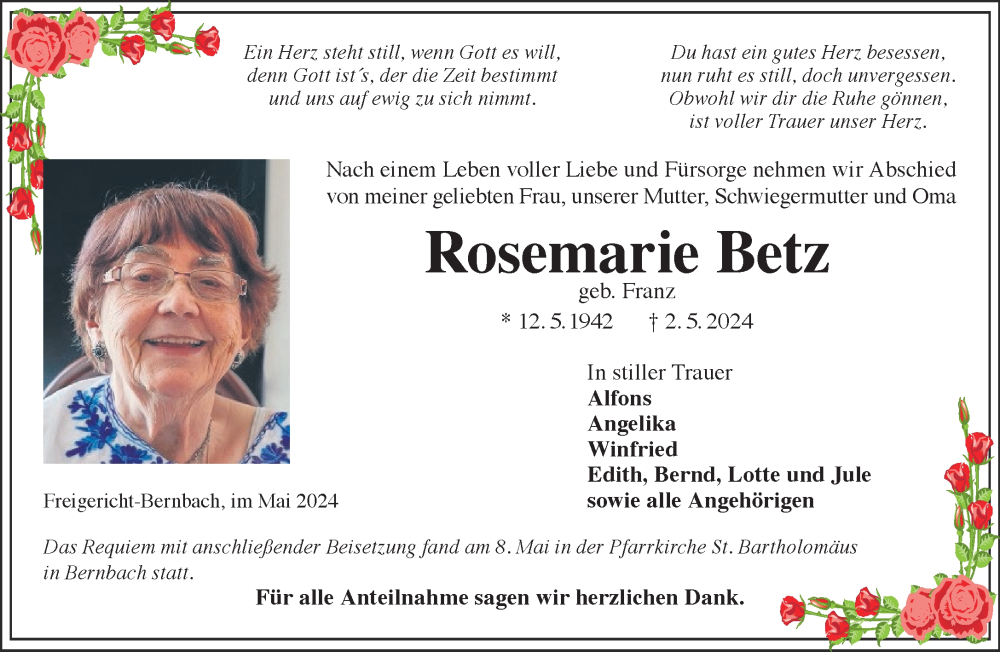 Ein Herz steht still, wenn Gott es will,
denn Gott ist´s, der die Zeit bestimmt
und uns auf ewig zu sich nimmt.

Du hast ein gutes Herz besessen,
nun ruht es still, doch unvergessen.
Obwohl wir dir die Ruhe gönnen,
ist voller Trauer unser Herz.

Nach einem Leben voller Liebe und Fürsorge nehmen wir Abschied von meiner geliebten Frau, unserer Mutter, Schwiegermutter und Oma

Rosemarie Betz
geb. Franz
* 12. 5. 1942 † 2. 5. 2024

In stiller Trauer
Alfons
Angelika
Winfried
Edith, Bernd, Lotte und Jule
sowie alle Angehörigen

Freigericht-Bernbach, im Mai 2024

Das Requiem mit anschließender Beisetzung fand am 8. Mai in der Pfarrkirche St. Bartholomäus in Bernbach statt.

Für alle Anteilnahme sagen wir herzlichen Dank.